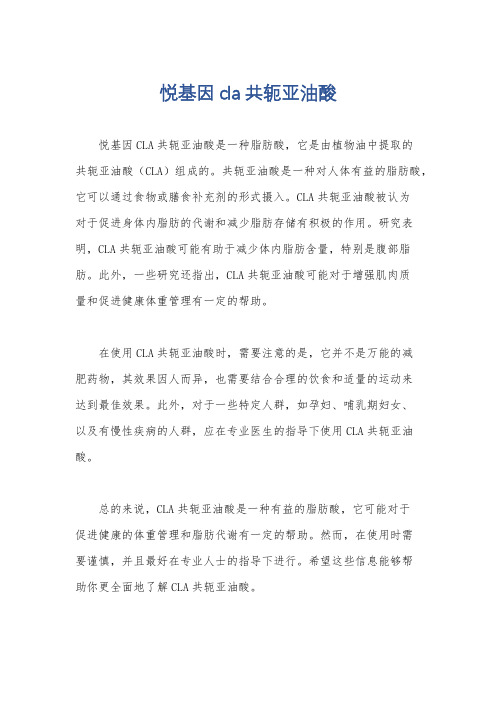 悦基因 cla 共轭亚油酸

悦基因 CLA 共轭亚油酸是一种脂肪酸，它是由植物油中提取的共轭亚油酸（CLA）组成的。共轭亚油酸是一种对人体有益的脂肪酸，它可以通过食物或膳食补充剂的形式摄入。CLA 共轭亚油酸被认为对于促进身体内脂肪的代谢和减少脂肪存储有积极的作用。研究表明，CLA 共轭亚油酸可能有助于减少体内脂肪含量，特别是腹部脂肪。此外，一些研究还指出，CLA 共轭亚油酸可能对于增强肌肉质量和促进健康体重管理有一定的帮助。

在使用 CLA 共轭亚油酸时，需要注意的是，它并不是万能的减肥药物，其效果因人而异，也需要结合合理的饮食和适量的运动来达到最佳效果。此外，对于一些特定人群，如孕妇、哺乳期妇女、以及有慢性疾病的人群，应在专业医生的指导下使用 CLA 共轭亚油酸。

总的来说，CLA 共轭亚油酸是一种有益的脂肪酸，它可能对于促进健康的体重管理和脂肪代谢有一定的帮助。然而，在使用时需要谨慎，并且最好在专业人士的指导下进行。希望这些信息能够帮助你更全面地了解 CLA 共轭亚油酸。